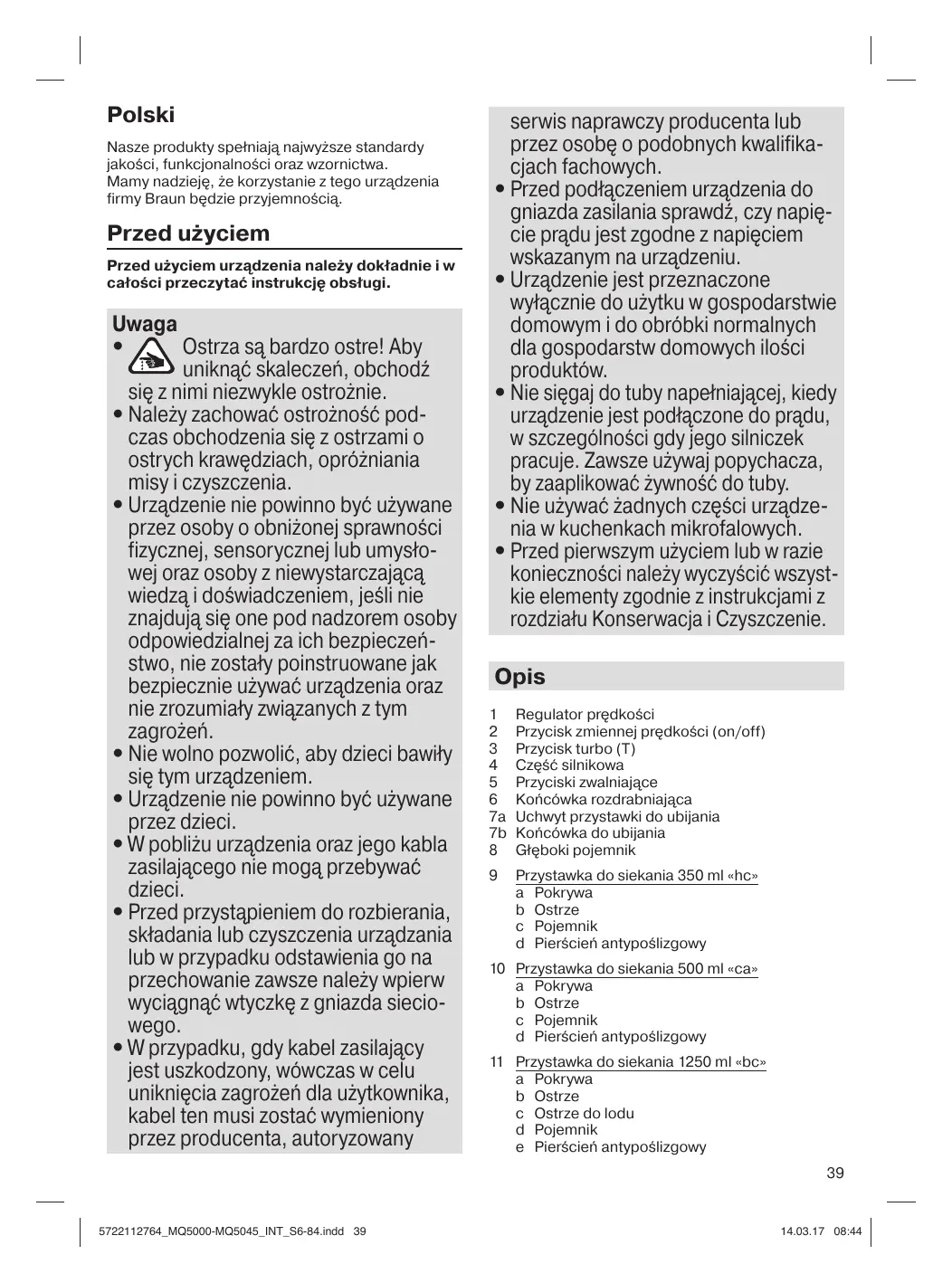 Polski

Nasze produkty spełniają najwyższe standardy jakości, funkcjonalności oraz wzornictwa. Mamy nadzieję, że korzystanie z tego urządzenia firmy Braun będzie przyjemnością.

Przed użyciem

Przed użyciem urządzenia należy dokładnie i w całości przeczytać instrukcję obsługi.

Uwaga
• Ostrza są bardzo ostre! Aby uniknąć skaleczeń, obchodź się z nimi niezwykle ostrożnie.
• Należy zachować ostrożność podczas obchodzenia się z ostrzami o ostrych krawędziach, opróżniania misy i czyszczenia.
• Urządzenie nie powinno być używane przez osoby o obniżonej sprawności fizycznej, sensorycznej lub umysłowej oraz osoby z niewystarczającą wiedzą i doświadczeniem, jeśli nie znajdują się one pod nadzorem osoby odpowiedzialnej za ich bezpieczeństwo, nie zostały poinstruowane jak bezpiecznie używać urządzenia oraz nie zrozumiały związanych z tym zagrożeń.
• Nie wolno pozwolić, aby dzieci bawiły się tym urządzeniem.
• Urządzenie nie powinno być używane przez dzieci.
• W pobliżu urządzenia oraz jego kabla zasilającego nie mogą przebywać dzieci.
• Przed przystąpieniem do rozbierania, składania lub czyszczenia urządzania lub w przypadku odstawienia go na przechowanie zawsze należy wpierw wyciągnąć wtyczkę z gniazda sieciowego.
• W przypadku, gdy kabel zasilający jest uszkodzony, wówczas w celu uniknięcia zagrożeń dla użytkownika, kabel ten musi zostać wymieniony przez producenta, autoryzowany serwis naprawczy producenta lub przez osobę o podobnych kwalifikacjach fachowych.
• Przed podłączeniem urządzenia do gniazda zasilania sprawdź, czy napięcie prądu jest zgodne z napięciem wskazanym na urządzeniu.
• Urządzenie jest przeznaczone wyłącznie do użytku w gospodarstwie domowym i do obróbki normalnych dla gospodarstw domowych ilości produktów.
• Nie sięgaj do tuby napełniającej, kiedy urządzenie jest podłączone do prądu, w szczególności gdy jego silniczek pracuje. Zawsze używaj popychacza, by zaaplikować żywność do tuby.
• Nie używać żadnych części urządzenia w kuchenkach mikrofalowych.
• Przed pierwszym użyciem lub w razie konieczności należy wyczyścić wszystkie elementy zgodnie z instrukcjami z rozdziału Konserwacja i Czyszczenie.

Opis

1 Regulator prędkości
2 Przycisk zmiennej prędkości (on/off)
3 Przycisk turbo (T)
4 Część silnikowa
5 Przyciski zwalniające
6 Końcówka rozdrabniająca
7a Uchwyt przystawki do ubijania
7b Końcówka do ubijania
8 Głęboki pojemnik
9 Przystawka do siekania 350 ml «hc»
a Pokrywa
b Ostrze
c Pojemnik
d Pierścień antypoślizgowy
10 Przystawka do siekania 500 ml «ca»
a Pokrywa
b Ostrze
c Pojemnik
d Pierścień antypoślizgowy
11 Przystawka do siekania 1250 ml «bc»
a Pokrywa
b Ostrze
c Ostrze do lodu
d Pojemnik
e Pierścień antypoślizgowy

39

5722112764_MQ5000-MQ5045_INT_S6-84.indd 39 14.03.17 08:44